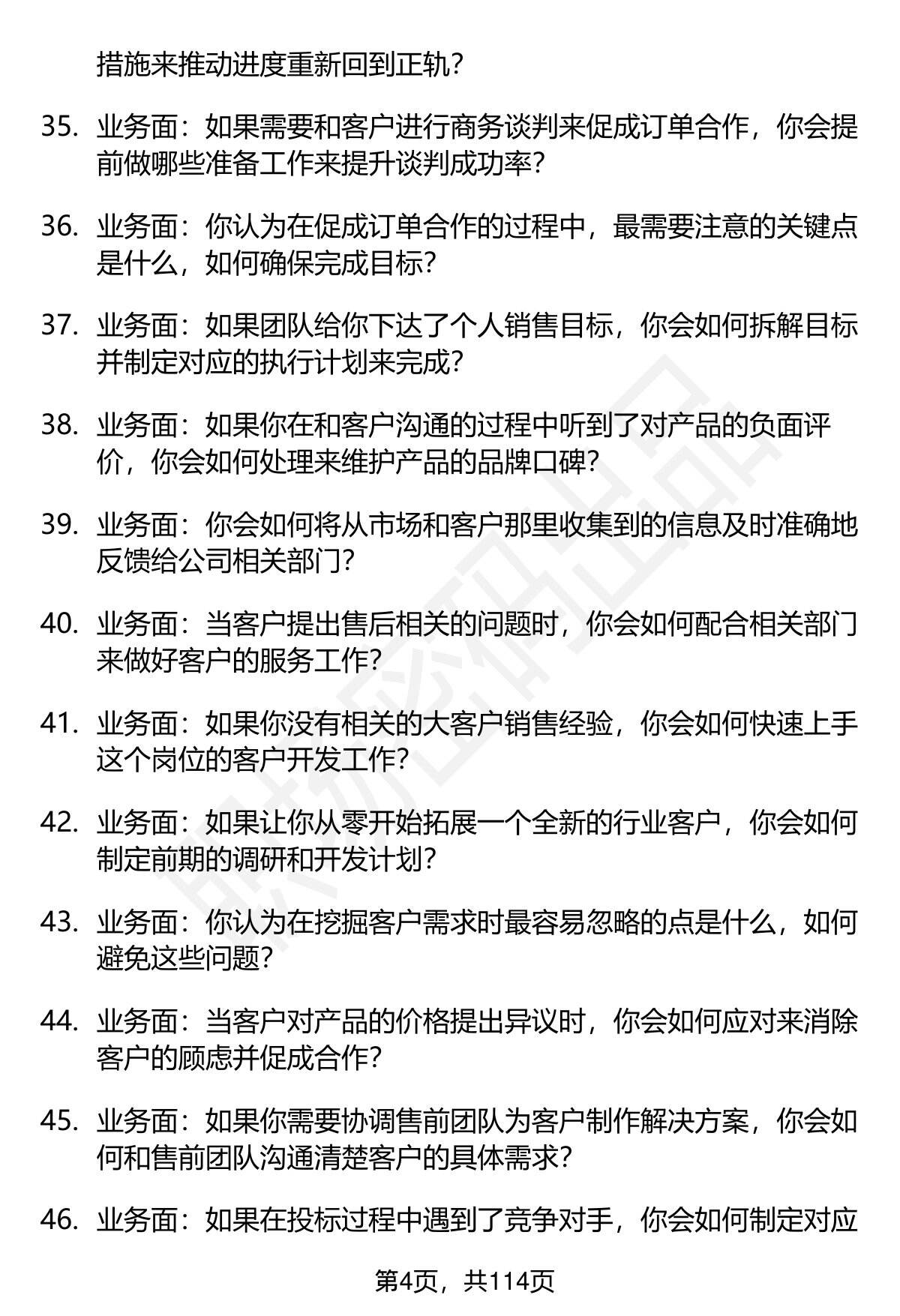 措施来推动进度重新回到正轨?

35. 业务面：如果需要和客户进行商务谈判来促成订单合作，你会提前做哪些准备工作来提升谈判成功率?

36. 业务面：你认为在促成订单合作的过程中，最需要注意的关键点是什么，如何确保完成目标?

37. 业务面：如果团队给你下达了个人销售目标，你会如何拆解目标并制定对应的执行计划来完成?

38. 业务面：如果你在和客户沟通的过程中听到了对产品的负面评价，你会如何处理来维护产品的品牌口碑?

39. 业务面：你会如何将从市场和客户那里收集到的信息及时准确地反馈给公司相关部门?

40. 业务面：当客户提出售后相关的问题时，你会如何配合相关部门来做好客户的服务工作?

41. 业务面：如果你没有相关的大客户销售经验，你会如何快速上手这个岗位的客户开发工作?

42. 业务面：如果让你从零开始拓展一个全新的行业客户，你会如何制定前期的调研和开发计划?

43. 业务面：你认为在挖掘客户需求时最容易忽略的点是什么，如何避免这些问题?

44. 业务面：当客户对产品的价格提出异议时，你会如何应对来消除客户的顾虑并促成合作?

45. 业务面：如果你需要协调售前团队为客户制作解决方案，你会如何和售前团队沟通清楚客户的具体需求?

46. 业务面：如果在投标过程中遇到了竞争对手，你会如何制定对应

第4页，共114页